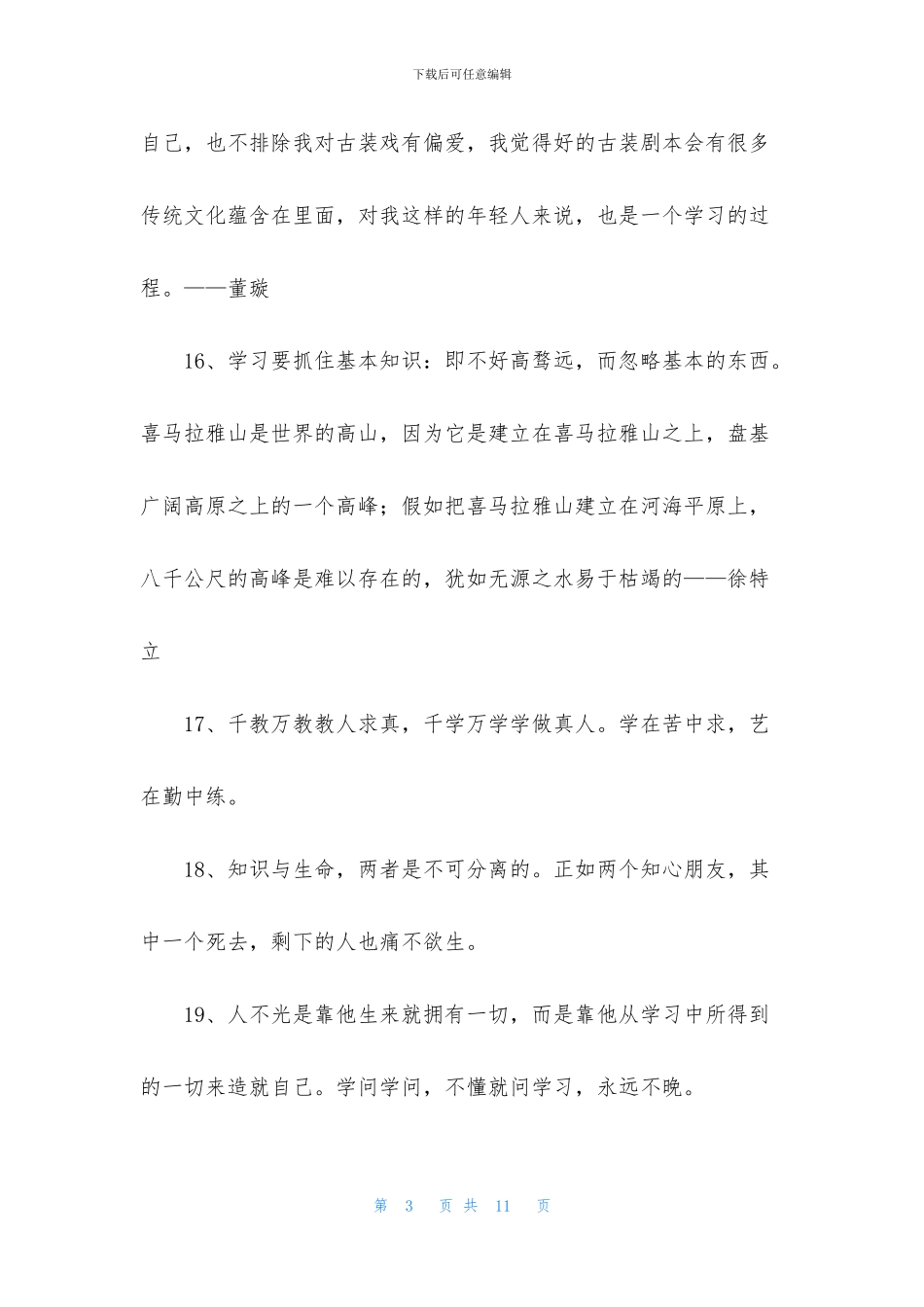 下载后可任意编辑

自己，也不排除我对古装戏有偏爱，我觉得好的古装剧本会有很多传统文化蕴含在里面，对我这样的年轻人来说，也是一个学习的过程。——董璇

16、学习要抓住基本知识：即不好高骛远，而忽略基本的东西。喜马拉雅山是世界的高山，因为它是建立在喜马拉雅山之上，盘基广阔高原之上的一个高峰；假如把喜马拉雅山建立在河海平原上，八千公尺的高峰是难以存在的，犹如无源之水易于枯竭的——徐特立

17、千教万教教人求真，千学万学学做真人。学在苦中求，艺在勤中练。

18、知识与生命，两者是不可分离的。正如两个知心朋友，其中一个死去，剩下的人也痛不欲生。

19、人不光是靠他生来就拥有一切，而是靠他从学习中所得到的一切来造就自己。学问学问，不懂就问学习，永远不晚。

第 3 页 共 11 页